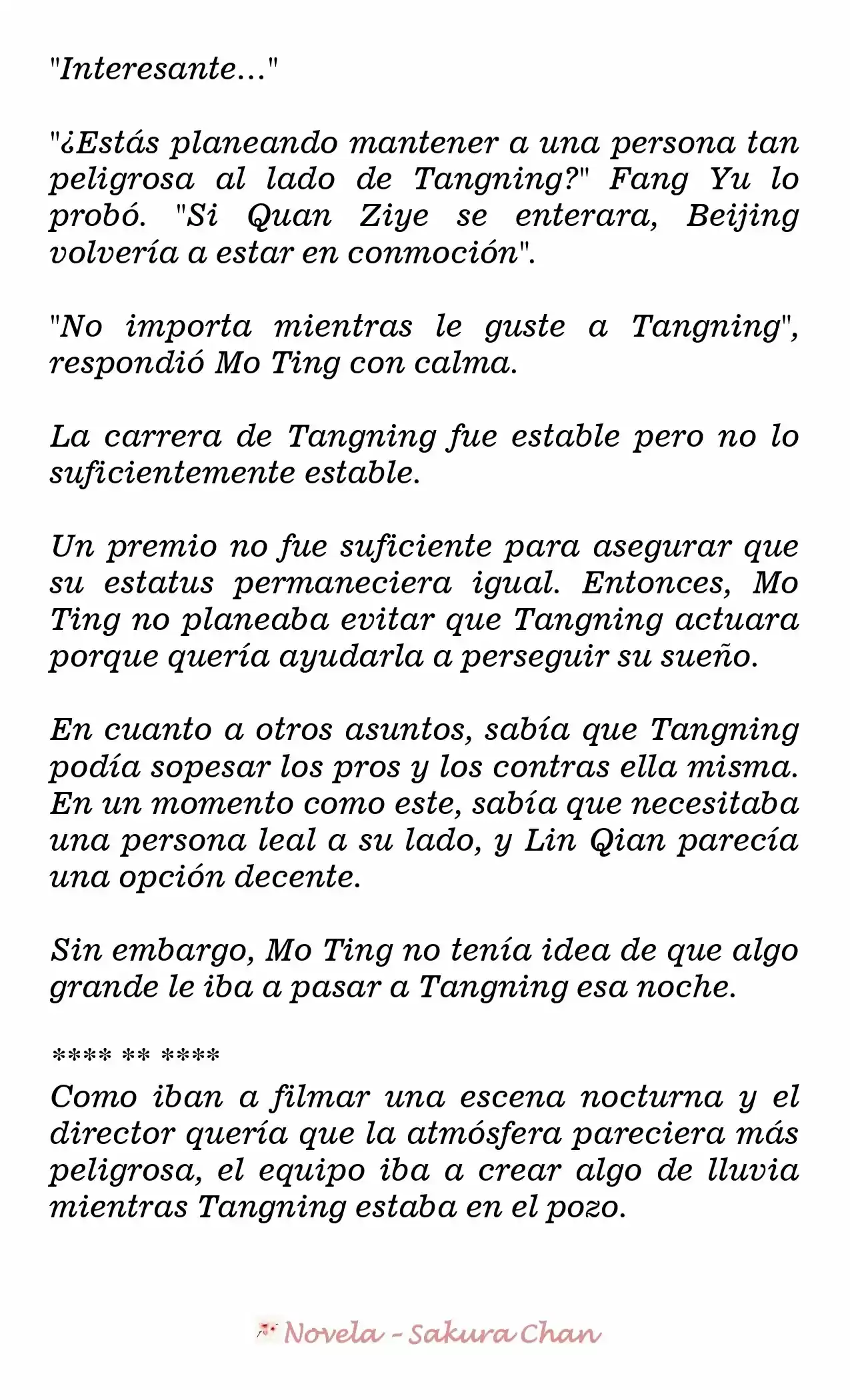 "Interesante..."

"¿Estás planeando mantener a una persona tan peligrosa al lado de Tangning?" Fang Yu lo probó. "Si Quan Ziye se enterara, Beijing volvería a estar en conmoción".

"No importa mientras le guste a Tangning", respondió Mo Ting con calma.

La carrera de Tangning fue estable pero no lo suficientemente estable.

Un premio no fue suficiente para asegurar que su estatus permaneciera igual. Entonces, Mo Ting no planeaba evitar que Tangning actuara porque quería ayudarla a perseguir su sueño.

En cuanto a otros asuntos, sabía que Tangning podía sopesar los pros y los contras ella misma. En un momento como este, sabía que necesitaba una persona leal a su lado, y Lin Qian parecía una opción decente.

Sin embargo, Mo Ting no tenía idea de que algo grande le iba a pasar a Tangning esa noche.

**** ** ****

Como iban a filmar una escena nocturna y el director quería que la atmósfera pareciera más peligrosa, el equipo iba a crear algo de lluvia mientras Tangning estaba en el pozo.

Novela - Sakura Chan